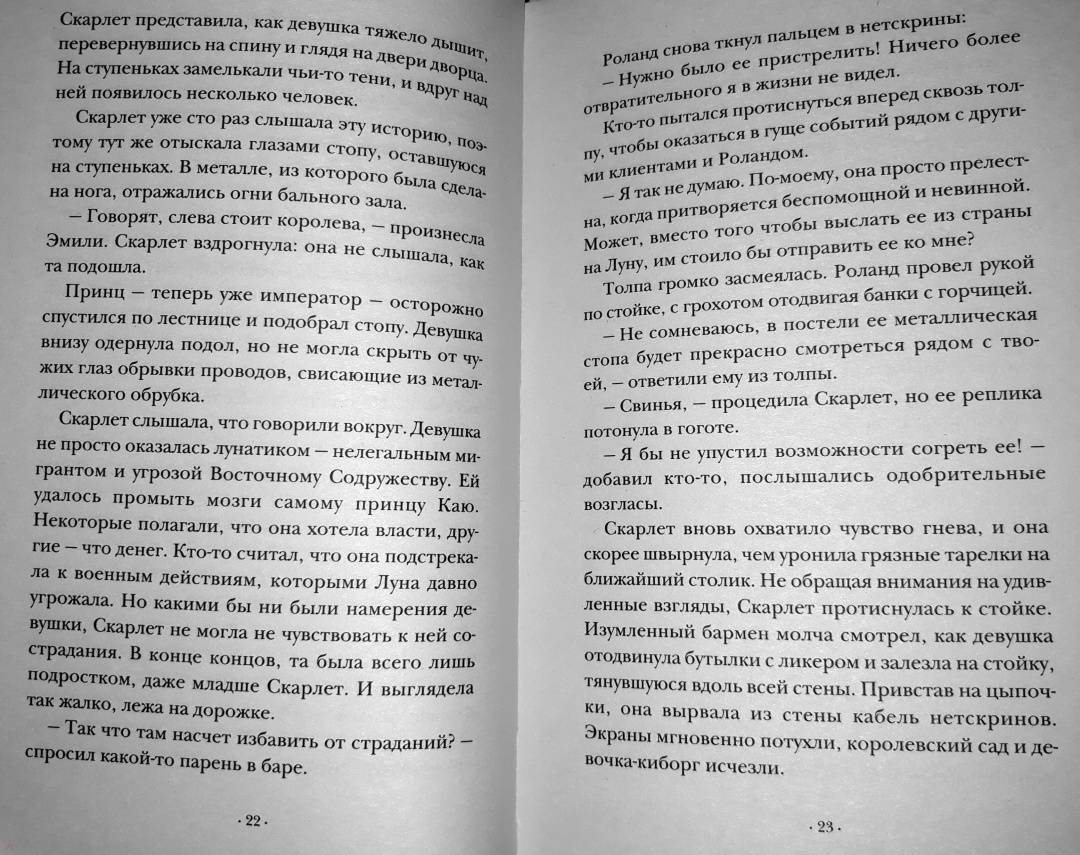 Скарлет представила, как девушка тяжело дышит, перевернувшись на спину и глядя на двери дворца. На ступеньках замелькали чьи-то тени, и вдруг над ней появилось несколько человек.

Скарлет уже сто раз слышала эту историю, поэтому тут же отыскала глазами стопу, оставшуюся на ступеньках. В металле, из которого была сделана нога, отражались огни бального зала.

— Говорят, слева стоит королева, — произнесла Эмили. Скарлет вздрогнула: она не слышала, как та подошла.

Принц — теперь уже император — осторожно спустился по лестнице и подобрал стопу. Девушка внизу одернула подол, но не могла скрыть от чужих глаз обрывки проводов, свисающие из металлического обрубка.

Скарлет слышала, что говорили вокруг. Девушка не просто оказалась лунатиком — нелегальным мигрантом и угрозой Восточному Содружеству. Ей удалось промыть мозги самому принцу Каю. Некоторые полагали, что она хотела власти, другие — что денег. Кто-то считал, что она подстрекала к военным действиям, которыми Луна давно угрожала. Но какими бы ни были намерения девушки, Скарлет не могла не чувствовать к ней сострадания. В конце концов, та была всего лишь подростком, даже младше Скарлет. И выглядела так жалко, лежа на дорожке.

— Так что там насчет избавить от страданий? — спросил какой-то парень в баре.

· 22 ·

Роланд снова ткнул пальцем в нетскрины:

— Нужно было ее пристрелить! Ничего более отвратительного я в жизни не видел.

Кто-то пытался протиснуться вперед сквозь толпу, чтобы оказаться в гуще событий рядом с другими клиентами и Роландом.

— Я так не думаю. По-моему, она просто прелестна, когда притворяется беспомощной и невинной. Может, вместо того чтобы выслать ее из страны на Луну, им стоило бы отправить ее ко мне?

Толпа громко засмеялась. Роланд провел рукой по стойке, с грохотом отодвигая банки с горчицей.

— Не сомневаюсь, в постели ее металлическая стопа будет прекрасно смотреться рядом с твоей, — ответили ему из толпы.

— Свинья, — процедила Скарлет, но ее реплика потонула в гоготе.

— Я бы не упустил возможности согреть ее! — добавил кто-то, послышались одобрительные возгласы.

Скарлет вновь охватило чувство гнева, и она скорее швырнула, чем уронила грязные тарелки на ближайший столик. Не обращая внимания на удивленные взгляды, Скарлет протиснулась к стойке. Изумленный бармен молча смотрел, как девушка отодвинула бутылки с ликером и залезла на стойку, тянувшуюся вдоль всей стены. Привстав на цыпочки, она вырвала из стены кабель нетскринов. Экраны мгновенно потухли, королевский сад и девочка-киборг исчезли.

· 23 ·